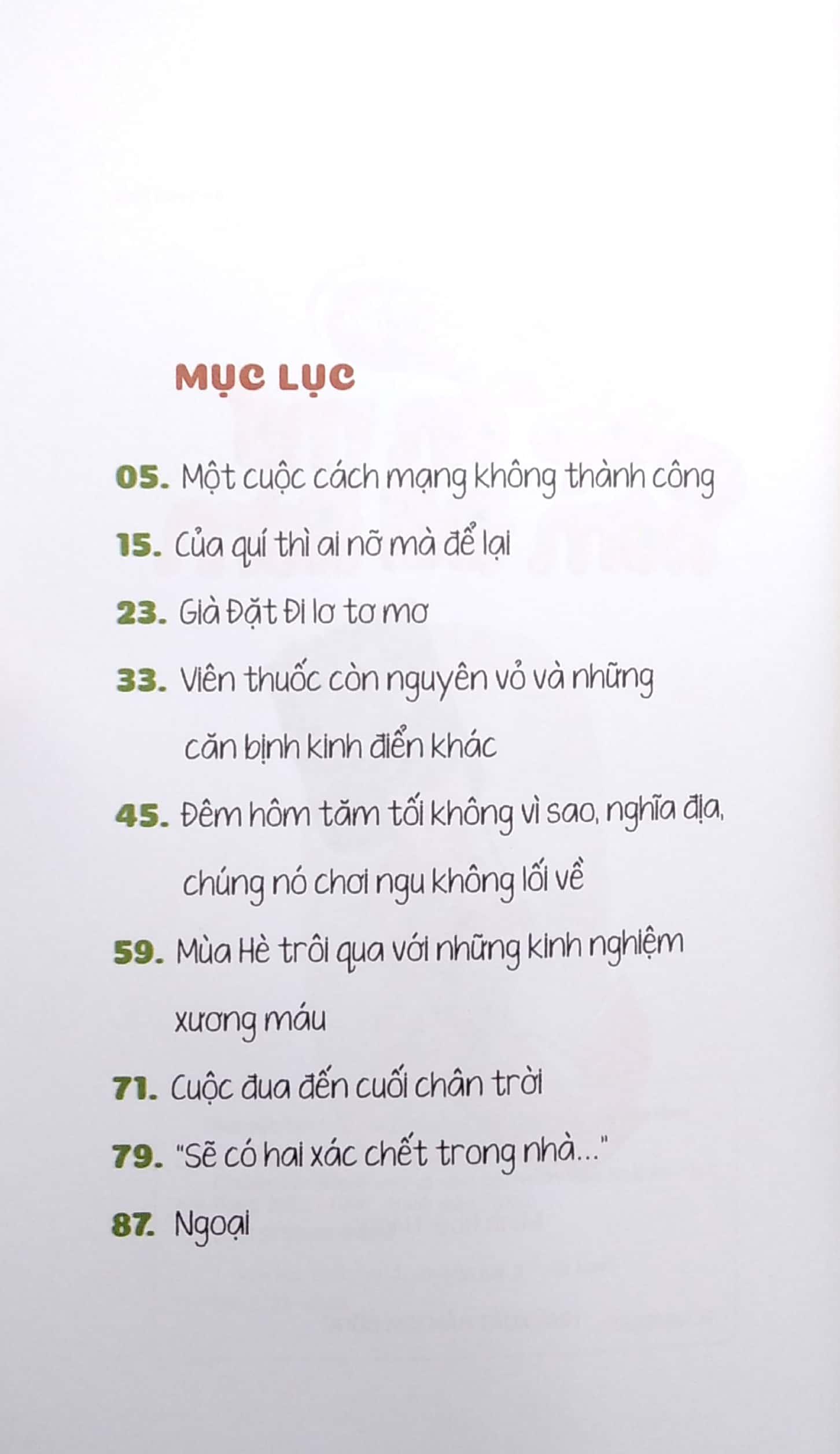 MỤC LỤC

05. Một cuộc cách mạng không thành công

15. Của quí thì ai nỡ mà để lại

23. Già Đặt Đi lơ tơ mơ

33. Viên thuốc còn nguyên vỏ và những căn bịnh kinh điển khác

45. Đêm hôm tăm tối không vì sao, nghĩa địa, chúng nó chơi ngu không lối về

59. Mùa Hè trôi qua với những kinh nghiệm xương máu

71. Cuộc đua đến cuối chân trời

79. "Sẽ có hai xác chết trong nhà..."

87. Ngoại